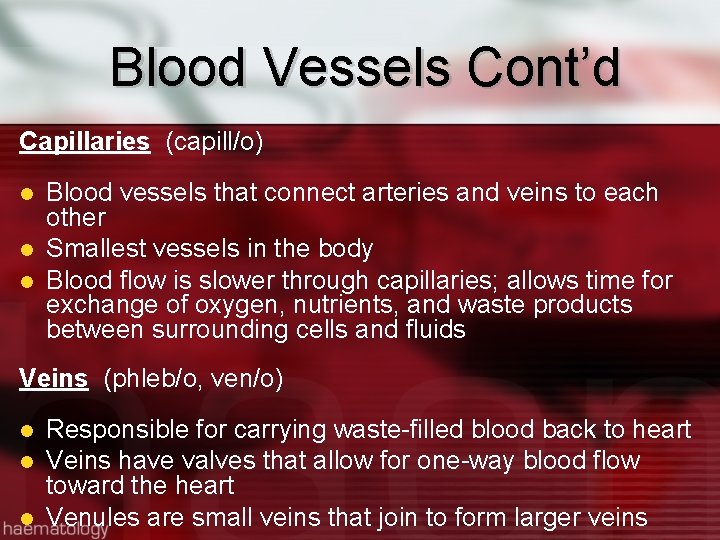 Blood Vessels Cont'd

Capillaries (capill/o)

• Blood vessels that connect arteries and veins to each other
• Smallest vessels in the body
• Blood flow is slower through capillaries; allows time for exchange of oxygen, nutrients, and waste products between surrounding cells and fluids

Veins (phleb/o, ven/o)

• Responsible for carrying waste-filled blood back to heart
• Veins have valves that allow for one-way blood flow toward the heart
• Venules are small veins that join to form larger veins

haematology